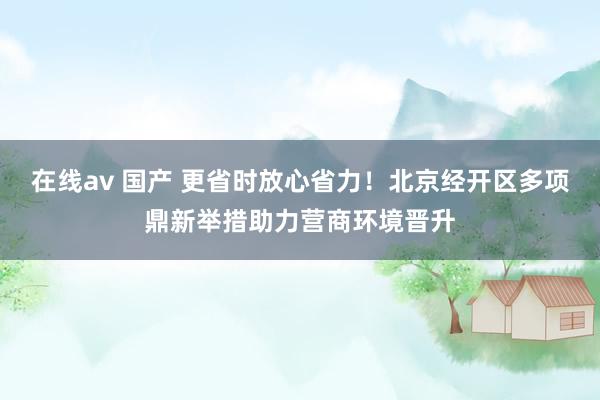 在线av 国产 更省时放心省力！北京经开区多项鼎新举措助力营商环境晋升